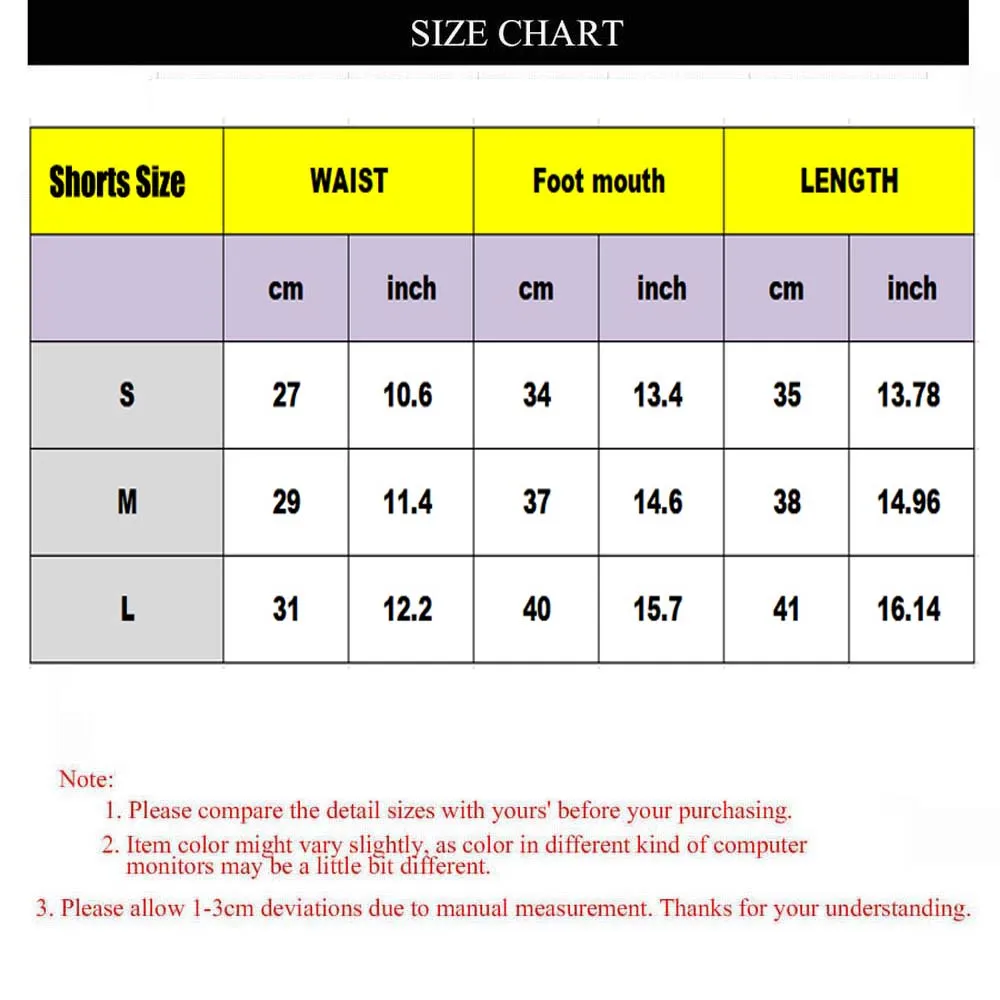 SIZE CHART

| Shorts Size | WAIST | | Foot mouth | | LENGTH | |
|---|---|---|---|---|---|---|
| | cm | inch | cm | inch | cm | inch |
| S | 27 | 10.6 | 34 | 13.4 | 35 | 13.78 |
| M | 29 | 11.4 | 37 | 14.6 | 38 | 14.96 |
| L | 31 | 12.2 | 40 | 15.7 | 41 | 16.14 |

Note:
1. Please compare the detail sizes with yours' before your purchasing.
2. Item color might vary slightly, as color in different kind of computer monitors may be a little bit different.
3. Please allow 1-3cm deviations due to manual measurement. Thanks for your understanding.